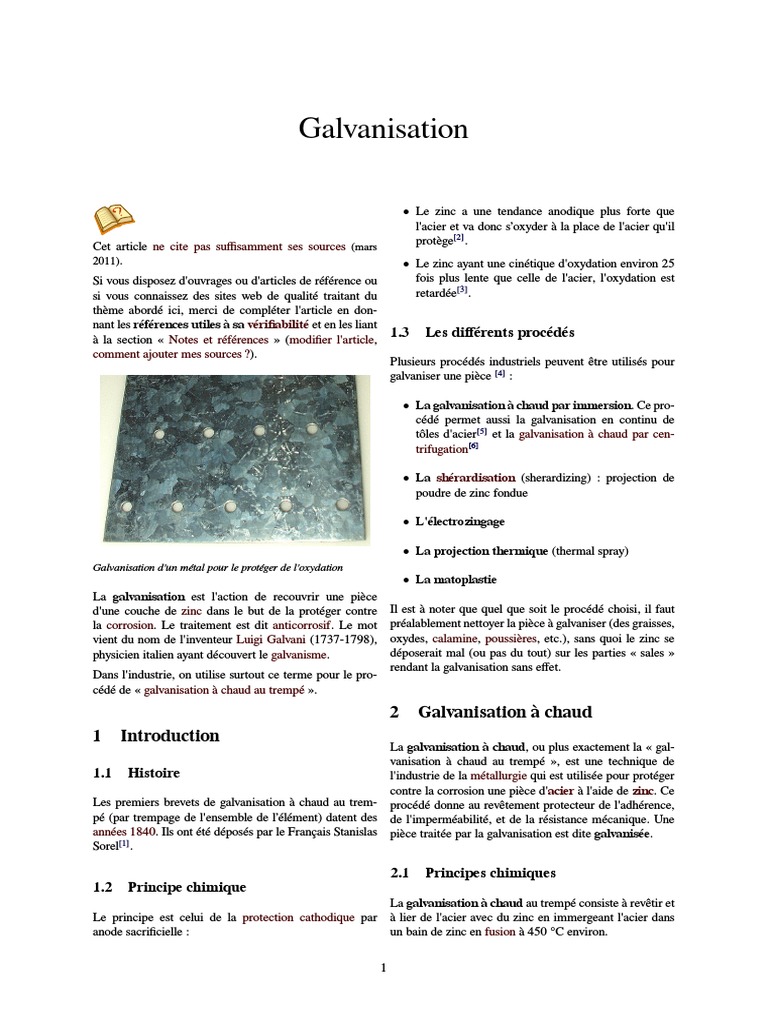 Galvanisation

Cet article ne cite pas suffisamment ses sources (mars 2011).

Si vous disposez d'ouvrages ou d'articles de référence ou si vous connaissez des sites web de qualité traitant du thème abordé ici, merci de compléter l'article en donnant les références utiles à sa vérifiabilité et en les liant à la section « Notes et références » (modifier l'article, comment ajouter mes sources ?).

Galvanisation d'un métal pour le protéger de l'oxydation

La galvanisation est l'action de recouvrir une pièce d'une couche de zinc dans le but de la protéger contre la corrosion. Le traitement est dit anticorrosif. Le mot vient du nom de l'inventeur Luigi Galvani (1737-1798), physicien italien ayant découvert le galvanisme.

Dans l'industrie, on utilise surtout ce terme pour le procédé de « galvanisation à chaud au trempé ».

1 Introduction

1.1 Histoire

Les premiers brevets de galvanisation à chaud au trempé (par trempage de l'ensemble de l'élément) datent des années 1840. Ils ont été déposés par le Français Stanislas Sorel$^{[1]}$.

1.2 Principe chimique

Le principe est celui de la protection cathodique par anode sacrificielle :

• Le zinc a une tendance anodique plus forte que l'acier et va donc s'oxyder à la place de l'acier qu'il protège$^{[2]}$.

• Le zinc ayant une cinétique d'oxydation environ 25 fois plus lente que celle de l'acier, l'oxydation est retardée$^{[3]}$.

1.3 Les différents procédés

Plusieurs procédés industriels peuvent être utilisés pour galvaniser une pièce $^{[4]}$ :

• La galvanisation à chaud par immersion. Ce procédé permet aussi la galvanisation en continu de tôles d'acier$^{[5]}$ et la galvanisation à chaud par centrifugation$^{[6]}$

• La shérardisation (sherardizing) : projection de poudre de zinc fondue

• L'électrozingage

• La projection thermique (thermal spray)

• La matoplastie

Il est à noter que quel que soit le procédé choisi, il faut préalablement nettoyer la pièce à galvaniser (des graisses, oxydes, calamine, poussières, etc.), sans quoi le zinc se déposerait mal (ou pas du tout) sur les parties « sales » rendant la galvanisation sans effet.

2 Galvanisation à chaud

La galvanisation à chaud, ou plus exactement la « galvanisation à chaud au trempé », est une technique de l'industrie de la métallurgie qui est utilisée pour protéger contre la corrosion une pièce d'acier à l'aide de zinc. Ce procédé donne au revêtement protecteur de l'adhérence, de l'imperméabilité, et de la résistance mécanique. Une pièce traitée par la galvanisation est dite galvanisée.

2.1 Principes chimiques

La galvanisation à chaud au trempé consiste à revêtir et à lier de l'acier avec du zinc en immergeant l'acier dans un bain de zinc en fusion à 450 °C environ.

1